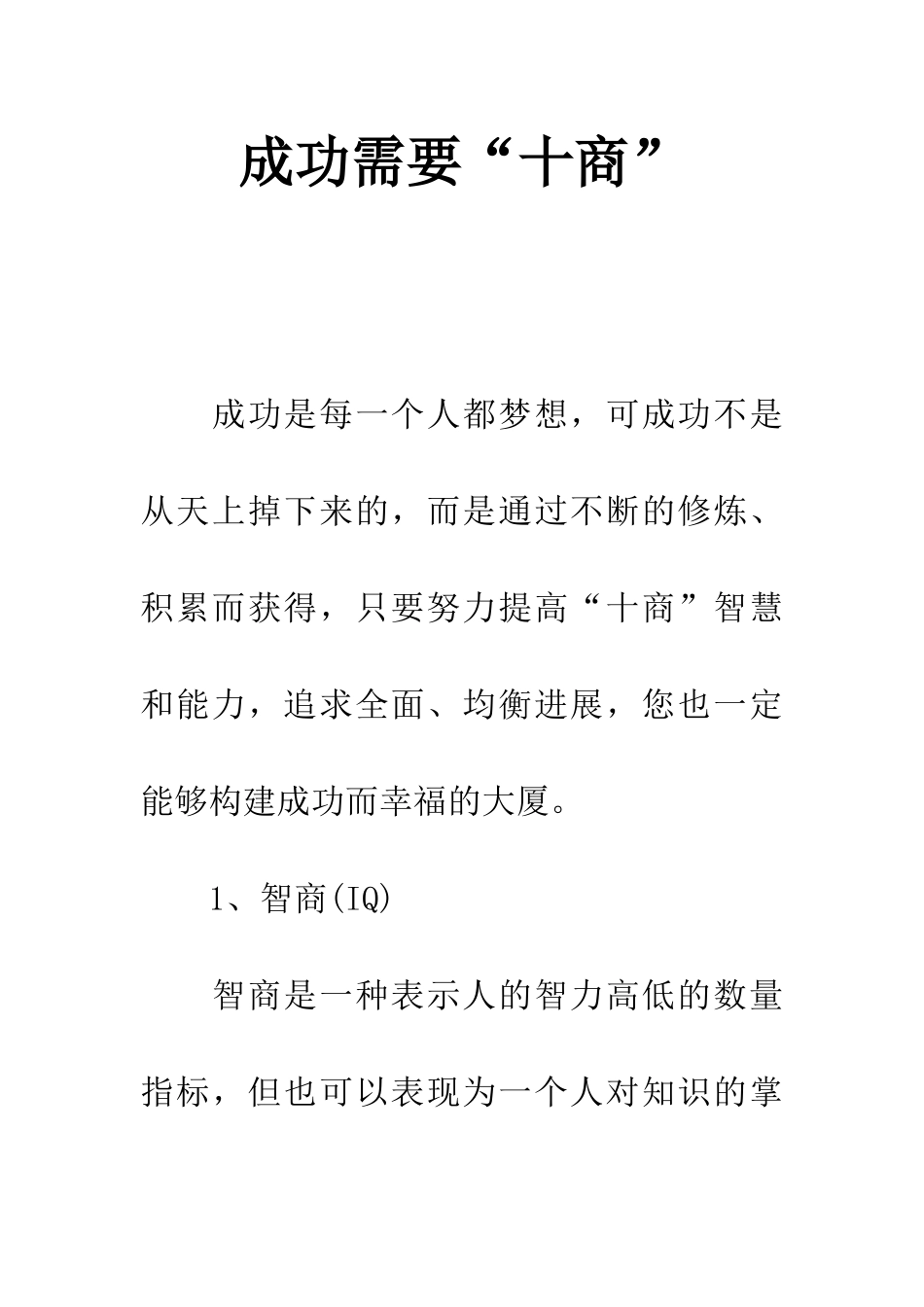 成功需要“十商”

成功是每一个人都梦想，可成功不是从天上掉下来的，而是通过不断的修炼、积累而获得，只要努力提高“十商”智慧和能力，追求全面、均衡进展，您也一定能够构建成功而幸福的大厦。

1、智商(IQ)

智商是一种表示人的智力高低的数量指标，但也可以表现为一个人对知识的掌